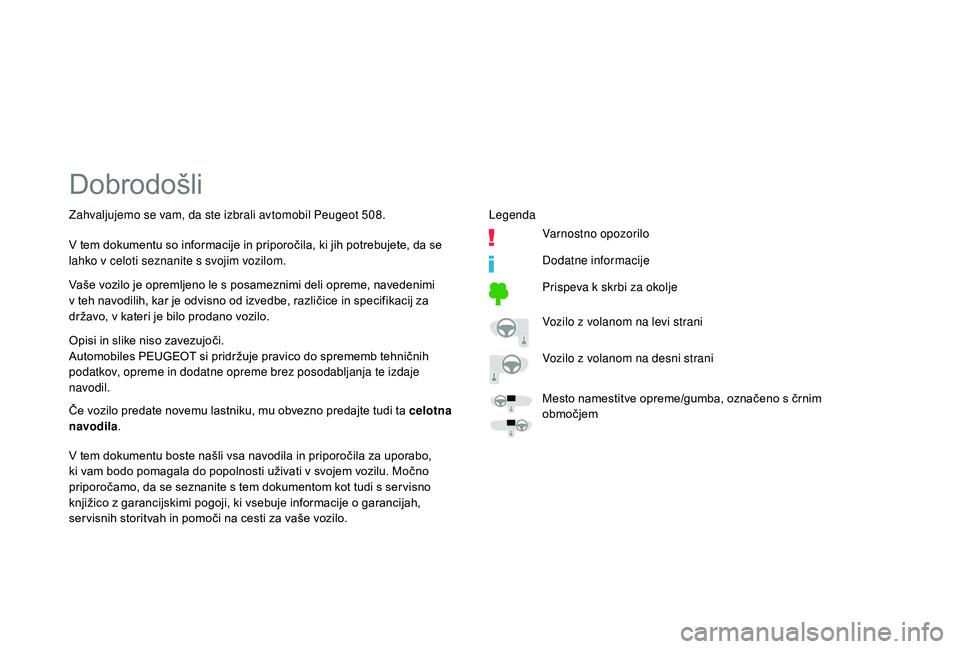 Dobrodošli

Zahvaljujemo se vam, da ste izbrali avtomobil Peugeot 508.

V tem dokumentu so informacije in priporočila, ki jih potrebujete, da se lahko v celoti seznanite s svojim vozilom.

Vaše vozilo je opremljeno le s posameznimi deli opreme, navedenimi v teh navodilih, kar je odvisno od izvedbe, različice in specifikacij za državo, v kateri je bilo prodano vozilo.

Opisi in slike niso zavezujoči.
Automobiles PEUGEOT si pridržuje pravico do sprememb tehničnih podatkov, opreme in dodatne opreme brez posodabljanja te izdaje navodil.

Če vozilo predate novemu lastniku, mu obvezno predajte tudi ta celotna navodila.

V tem dokumentu boste našli vsa navodila in priporočila za uporabo, ki vam bodo pomagala do popolnosti uživati v svojem vozilu. Močno priporočamo, da se seznanite s tem dokumentom kot tudi s servisno knjižico z garancijskimi pogoji, ki vsebuje informacije o garancijah, servisnih storitvah in pomoči na cesti za vaše vozilo.

Legenda

Varnostno opozorilo

Dodatne informacije

Prispeva k skrbi za okolje

Vozilo z volanom na levi strani

Vozilo z volanom na desni strani

Mesto namestitve opreme/gumba, označeno s črnim območjem

carmanualsonline.info